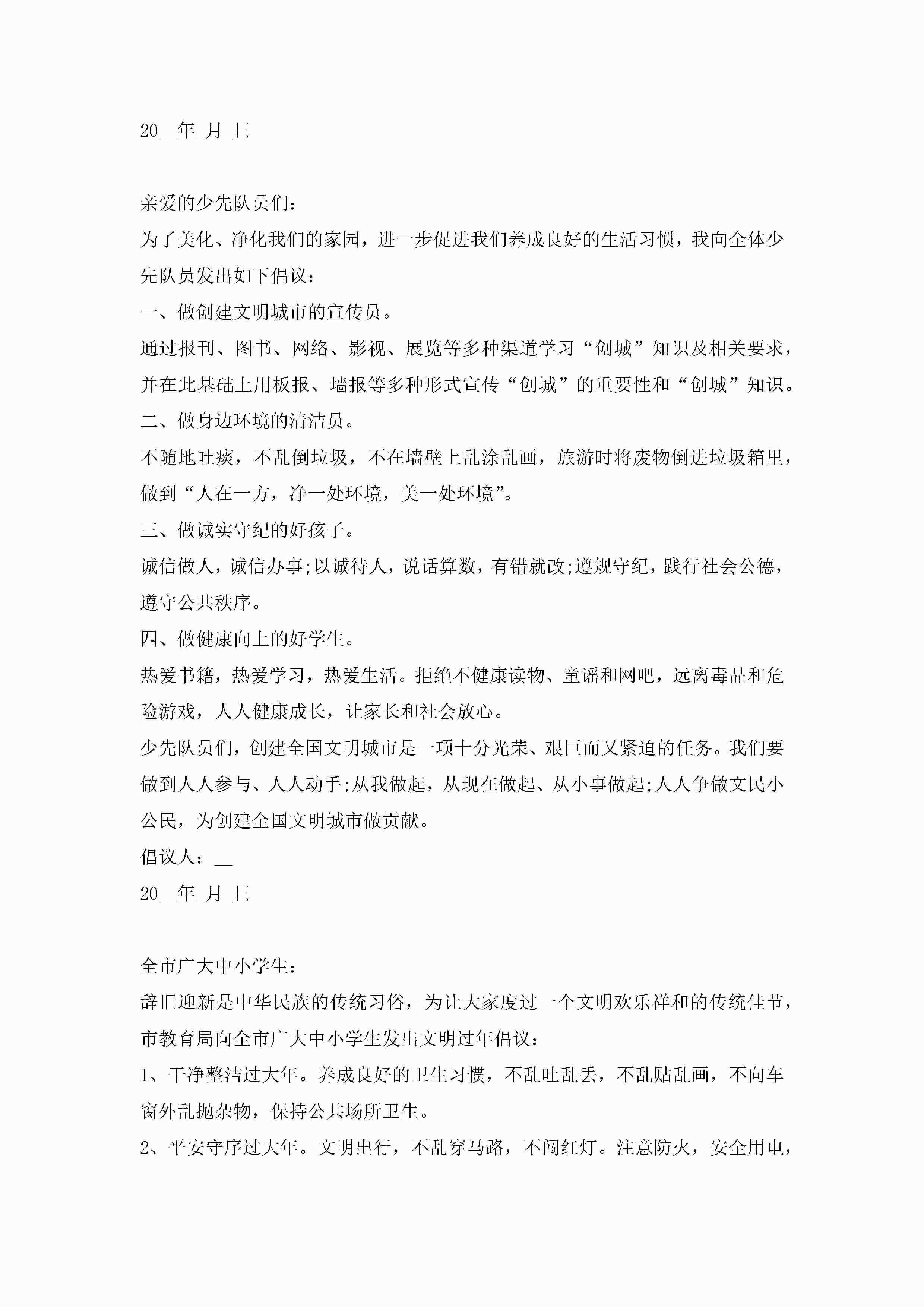 20__年_月_日

亲爱的少先队员们：

为了美化、净化我们的家园，进一步促进我们养成良好的生活习惯，我向全体少先队员发出如下倡议：

一、做创建文明城市的宣传员。

通过报刊、图书、网络、影视、展览等多种渠道学习“创城”知识及相关要求，并在此基础上用板报、墙报等多种形式宣传“创城”的重要性和“创城”知识。

二、做身边环境的清洁员。

不随地吐痰，不乱倒垃圾，不在墙壁上乱涂乱画，旅游时将废物倒进垃圾箱里，做到“人在一方，净一处环境，美一处环境”。

三、做诚实守纪的好孩子。

诚信做人，诚信办事;以诚待人，说话算数，有错就改;遵规守纪，践行社会公德，遵守公共秩序。

四、做健康向上的好学生。

热爱书籍，热爱学习，热爱生活。拒绝不健康读物、童谣和网吧，远离毒品和危险游戏，人人健康成长，让家长和社会放心。

少先队员们，创建全国文明城市是一项十分光荣、艰巨而又紧迫的任务。我们要做到人人参与、人人动手;从我做起，从现在做起、从小事做起;人人争做文民小公民，为创建全国文明城市做贡献。

倡议人：__

20__年_月_日

全市广大中小学生：

辞旧迎新是中华民族的传统习俗，为让大家度过一个文明欢乐祥和的传统佳节，市教育局向全市广大中小学生发出文明过年倡议：

1、干净整洁过大年。养成良好的卫生习惯，不乱吐乱丢，不乱贴乱画，不向车窗外乱抛杂物，保持公共场所卫生。

2、平安守序过大年。文明出行，不乱穿马路，不闯红灯。注意防火，安全用电，